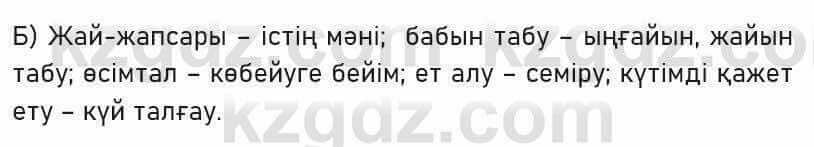 Б) Жай-жапсары – істің мәні; бабын табу – ыңғайын, жайын табу; өсімтал – көбейуге бейім; ет алу – семіру; күтімді қажет ету – күй талғау.

kzgdz.com kzgdz.com kzgdz.com